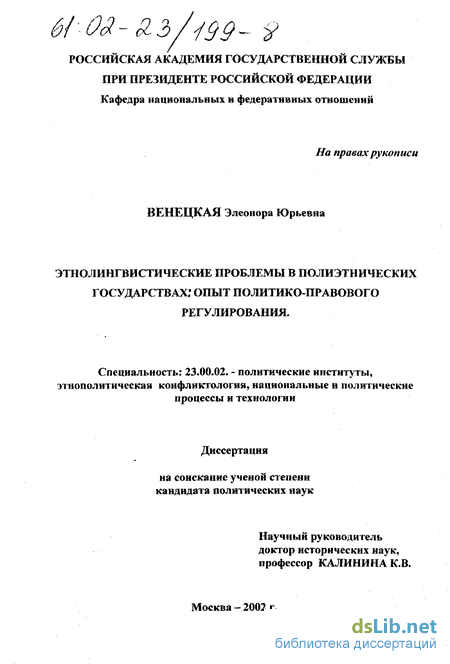 61:02-23/199-8

РОССИЙСКАЯ АКАДЕМИЯ ГОСУДАРСТВЕННОЙ СЛУЖБЫ
ПРИ ПРЕЗИДЕНТЕ РОССИЙСКОЙ ФЕДЕРАЦИИ
Кафедра национальных и федеративных отношений

На правах рукописи

ВЕНЕЦКАЯ Элеонора Юрьевна

ЭТНОЛИНГВИСТИЧЕСКИЕ ПРОБЛЕМЫ В ПОЛИЭТНИЧЕСКИХ ГОСУДАРСТВАХ: ОПЫТ ПОЛИТИКО-ПРАВОВОГО РЕГУЛИРОВАНИЯ.

Специальность: 23.00.02. - политические институты, этнополитическая конфликтология, национальные и политические процессы и технологии

Диссертация

на соискание ученой степени
кандидата политических наук

Научный руководитель
доктор исторических наук,
профессор КАЛИНИНА К.В.

Москва – 2002 г.

dsLib.net
библиотека диссертаций